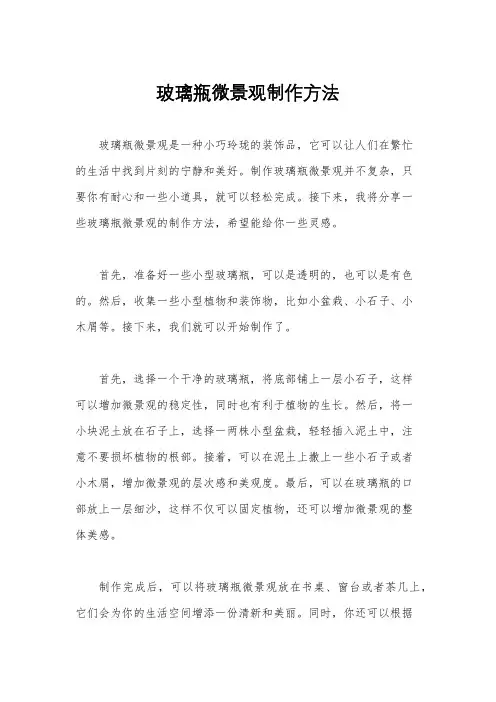 玻璃瓶微景观制作方法

玻璃瓶微景观是一种小巧玲珑的装饰品，它可以让人们在繁忙的生活中找到片刻的宁静和美好。制作玻璃瓶微景观并不复杂，只要你有耐心和一些小道具，就可以轻松完成。接下来，我将分享一些玻璃瓶微景观的制作方法，希望能给你一些灵感。

首先，准备好一些小型玻璃瓶，可以是透明的，也可以是有色的。然后，收集一些小型植物和装饰物，比如小盆栽、小石子、小木屑等。接下来，我们就可以开始制作了。

首先，选择一个干净的玻璃瓶，将底部铺上一层小石子，这样可以增加微景观的稳定性，同时也有利于植物的生长。然后，将一小块泥土放在石子上，选择一两株小型盆栽，轻轻插入泥土中，注意不要损坏植物的根部。接着，可以在泥土上撒上一些小石子或者小木屑，增加微景观的层次感和美观度。最后，可以在玻璃瓶的口部放上一层细沙，这样不仅可以固定植物，还可以增加微景观的整体美感。

制作完成后，可以将玻璃瓶微景观放在书桌、窗台或者茶几上，它们会为你的生活空间增添一份清新和美丽。同时，你还可以根据